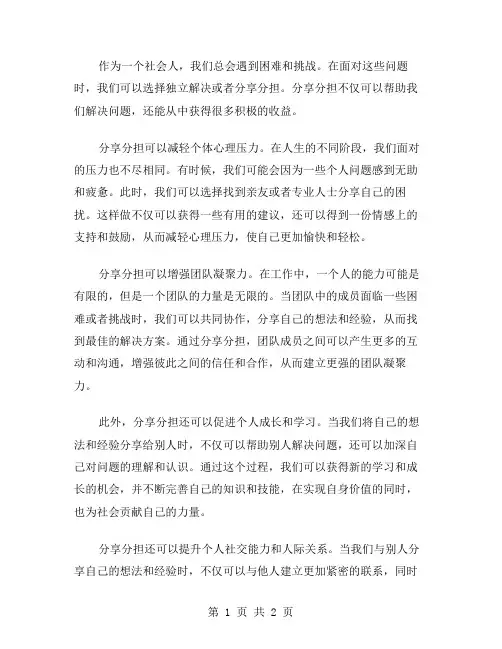 作为一个社会人，我们总会遇到困难和挑战。在面对这些问题时，我们可以选择独立解决或者分享分担。分享分担不仅可以帮助我们解决问题，还能从中获得很多积极的收益。

分享分担可以减轻个体心理压力。在人生的不同阶段，我们面对的压力也不尽相同。有时候，我们可能会因为一些个人问题感到无助和疲惫。此时，我们可以选择找到亲友或者专业人士分享自己的困扰。这样做不仅可以获得一些有用的建议，还可以得到一份情感上的支持和鼓励，从而减轻心理压力，使自己更加愉快和轻松。

分享分担可以增强团队凝聚力。在工作中，一个人的能力可能是有限的，但是一个团队的力量是无限的。当团队中的成员面临一些困难或者挑战时，我们可以共同协作，分享自己的想法和经验，从而找到最佳的解决方案。通过分享分担，团队成员之间可以产生更多的互动和沟通，增强彼此之间的信任和合作，从而建立更强的团队凝聚力。

此外，分享分担还可以促进个人成长和学习。当我们将自己的想法和经验分享给别人时，不仅可以帮助别人解决问题，还可以加深自己对问题的理解和认识。通过这个过程，我们可以获得新的学习和成长的机会，并不断完善自己的知识和技能，在实现自身价值的同时，也为社会贡献自己的力量。

分享分担还可以提升个人社交能力和人际关系。当我们与别人分享自己的想法和经验时，不仅可以与他人建立更加紧密的联系，同时

第 1 页 共 2 页